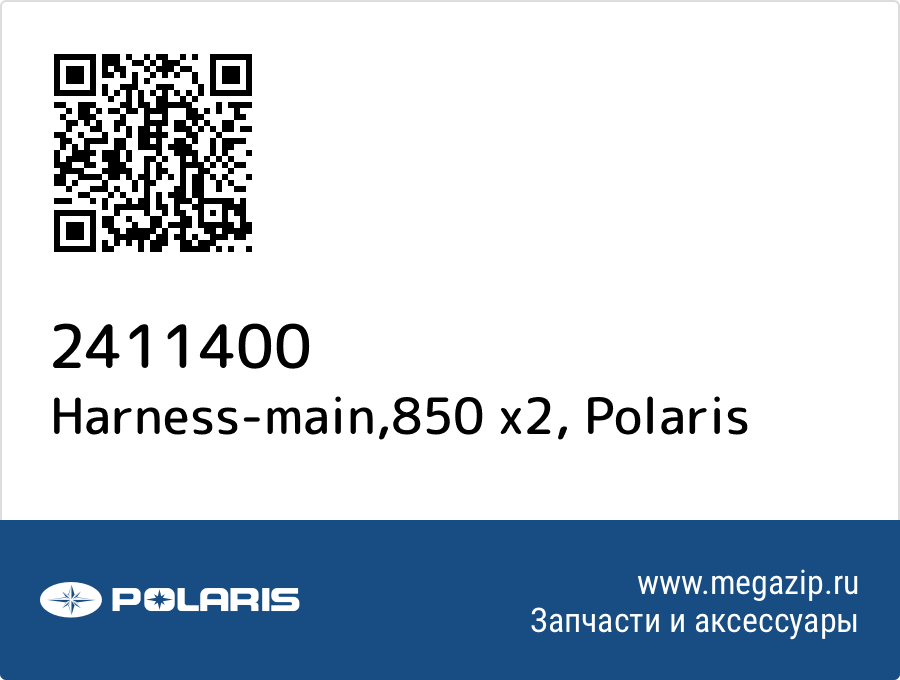 2411400
Harness-main,850 x2, Polaris

POLARIS

www.megazip.ru
Запчасти и аксессуары